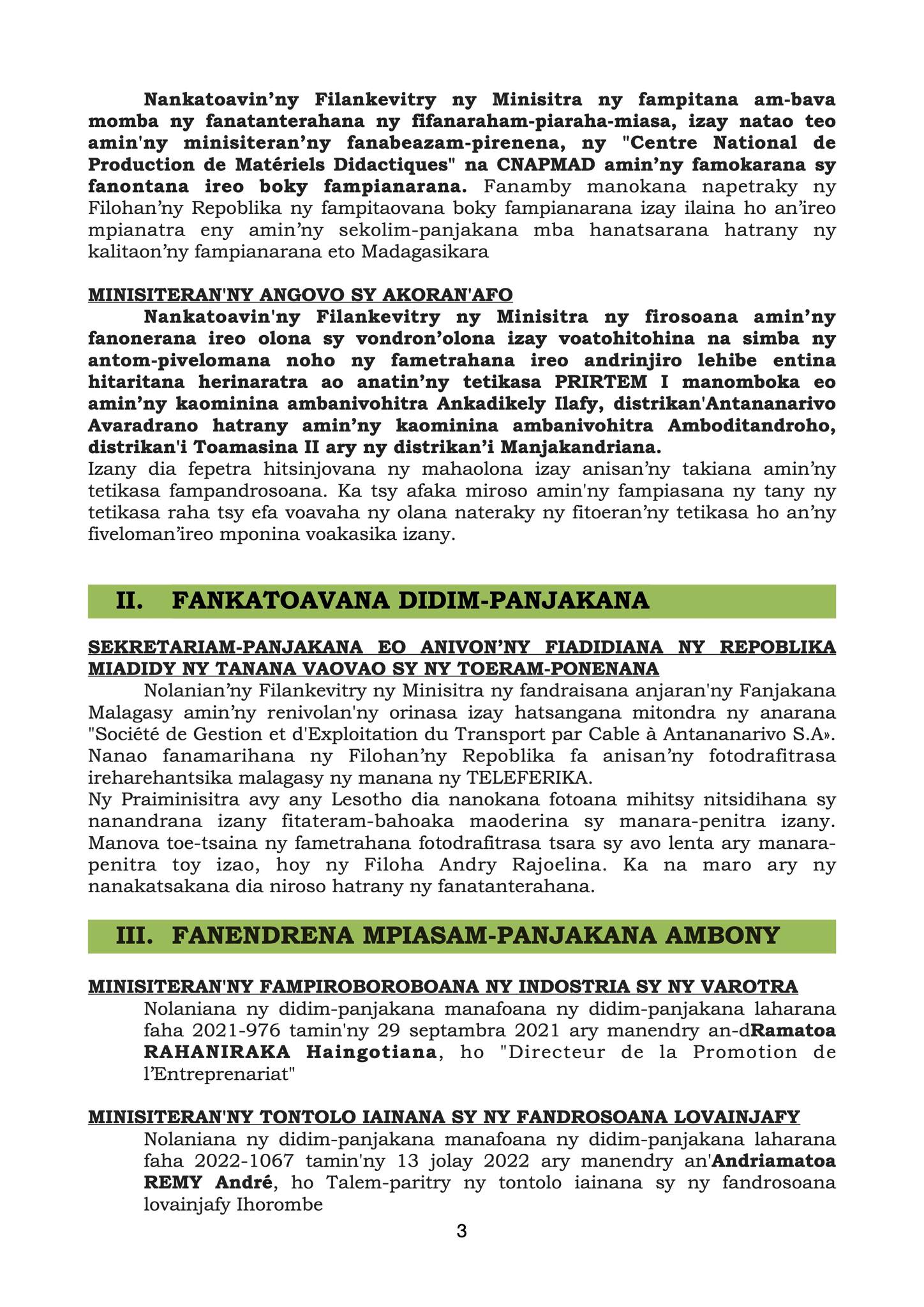 Nankatoavin’ny Filankevitry ny Minisitra ny fampitana am-bava momba ny fanatanterahana ny fifanaraham-piaraha-miasa, izay natao teo amin'ny minisiteran’ny fanabeazam-pirenena, ny "Centre National de Production de Matériels Didactiques" na CNAPMAD amin’ny famokarana sy fanontana ireo boky fampianarana. Fanamby manokana napetraky ny Filohan’ny Repoblika ny fampitaovana boky fampianarana izay ilaina ho an’ireo mpianatra eny amin’ny sekolim-panjakana mba hanatsarana hatrany ny kalitaon’ny fampianarana eto Madagasikara

MINISITERAN'NY ANGOVO SY AKORAN'AFO

Nankatoavin'ny Filankevitry ny Minisitra ny firosoana amin’ny fanonerana ireo olona sy vondron’olona izay voatohitohina na simba ny antom-pivelomana noho ny fametrahana ireo andrinjiro lehibe entina hitaritana herinaratra ao anatin’ny tetikasa PRIRTEM I manomboka eo amin’ny kaominina ambanivohitra Ankadikely Ilafy, distrikan'Antananarivo Avaradrano hatrany amin’ny kaominina ambanivohitra Amboditandroho, distrikan'i Toamasina II ary ny distrikan’i Manjakandriana.
Izany dia fepetra hitsinjovana ny mahaolona izay anisan’ny takiana amin’ny tetikasa fampandrosoana. Ka tsy afaka miroso amin'ny fampiasana ny tany ny tetikasa raha tsy efa voavaha ny olana nateraky ny fitoeran’ny tetikasa ho an’ny fiveloman’ireo mponina voakasika izany.

II. FANKATOAVANA DIDIM-PANJAKANA

SEKRETARIAM-PANJAKANA EO ANIVON’NY FIADIDIANA NY REPOBLIKA MIADIDY NY TANANA VAOVAO SY NY TOERAM-PONENANA

Nolanian’ny Filankevitry ny Minisitra ny fandraisana anjaran'ny Fanjakana Malagasy amin’ny renivolan'ny orinasa izay hatsangana mitondra ny anarana "Société de Gestion et d'Exploitation du Transport par Cable à Antananarivo S.A». Nanao fanamarihana ny Filohan’ny Repoblika fa anisan’ny fotodrafitrasa ireharehantsika malagasy ny manana ny TELEFERIKA.
Ny Praiminisitra avy any Lesotho dia nanokana fotoana mihitsy nitsidihana sy nanandrana izany fitateram-bahoaka maoderina sy manara-penitra izany. Manova toe-tsaina ny fametrahana fotodrafitrasa tsara sy avo lenta ary manara-penitra toy izao, hoy ny Filoha Andry Rajoelina. Ka na maro ary ny nanakatsakana dia niroso hatrany ny fanatanterahana.

III. FANENDRENA MPIASAM-PANJAKANA AMBONY

MINISITERAN'NY FAMPIROBOROBOANA NY INDOSTRIA SY NY VAROTRA

Nolaniana ny didim-panjakana manafoana ny didim-panjakana laharana faha 2021-976 tamin'ny 29 septambra 2021 ary manendry an-dRamatoa RAHANIRAKA Haingotiana, ho "Directeur de la Promotion de l’Entreprenariat"

MINISITERAN'NY TONTOLO IAINANA SY NY FANDROSOANA LOVAINJAFY

Nolaniana ny didim-panjakana manafoana ny didim-panjakana laharana faha 2022-1067 tamin'ny 13 jolay 2022 ary manendry an'Andriamatoa REMY André, ho Talem-paritry ny tontolo iainana sy ny fandrosoana lovainjafy Ihorombe

3